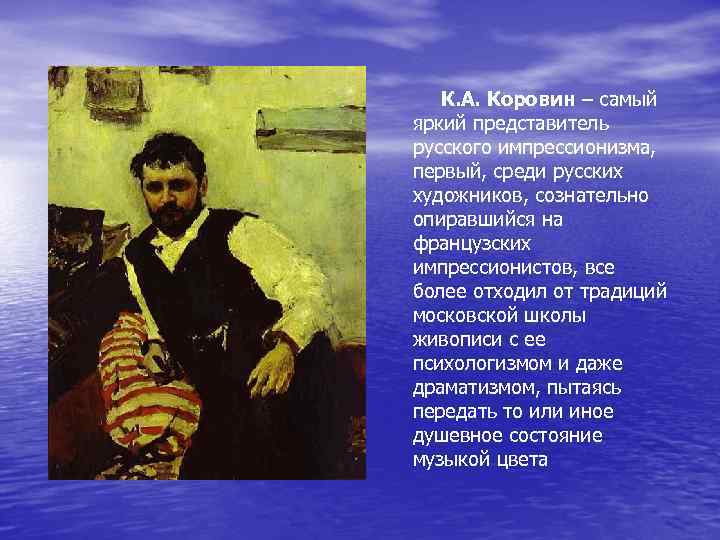 К.А. Коровин – самый яркий представитель русского импрессионизма, первый, среди русских художников, сознательно опиравшийся на французских импрессионистов, все более отходил от традиций московской школы живописи с ее психологизмом и даже драматизмом, пытаясь передать то или иное душевное состояние музыкой цвета